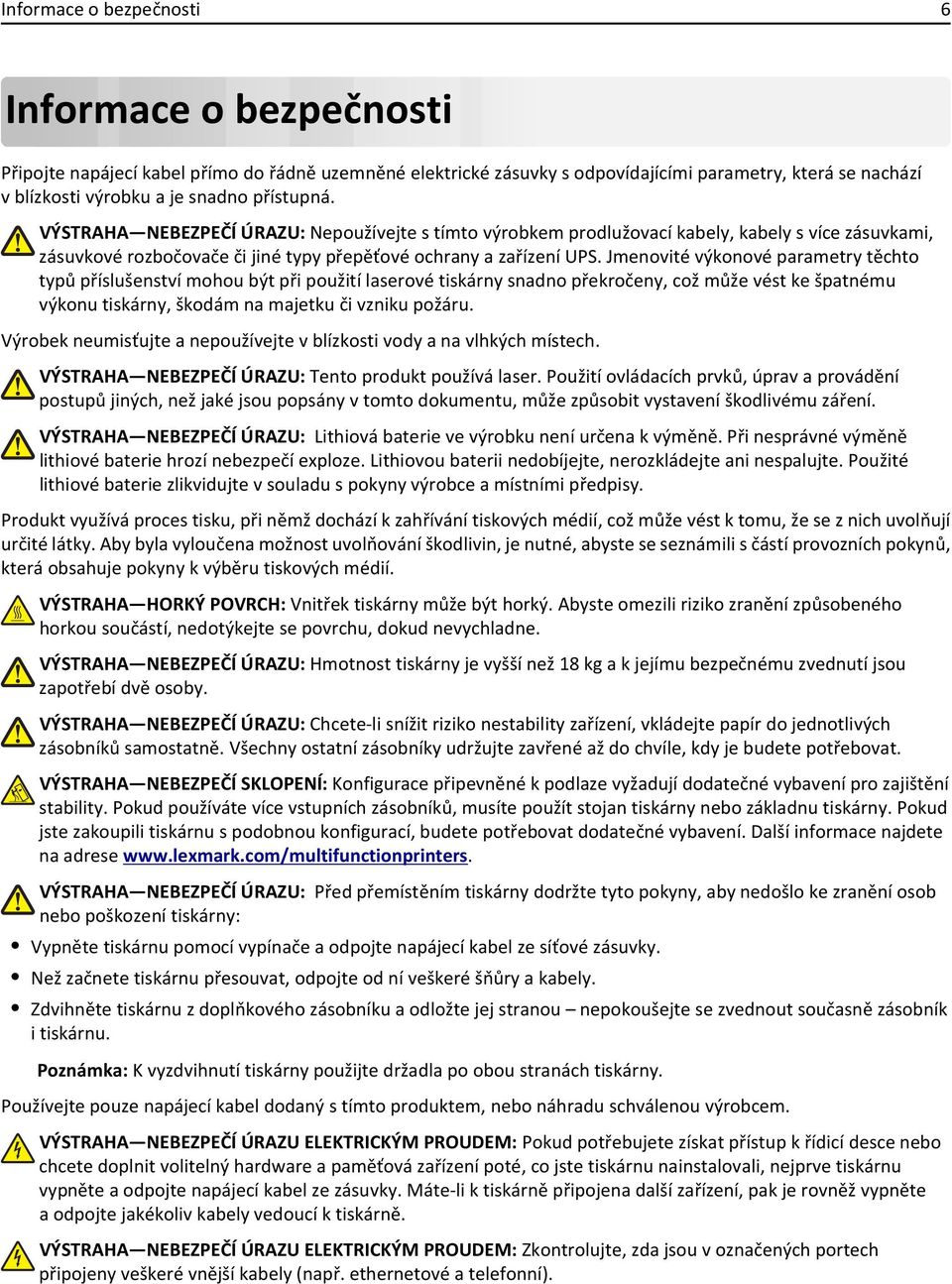 Informace o bezpečnosti 6

Informace o bezpečnosti

Připojte napájecí kabel přímo do řádně uzemněné elektrické zásuvky s odpovídajícími parametry, která se nachází v blízkosti výrobku a je snadno přístupná.

VÝSTRAHA—NEBEZPEČÍ ÚRAZU: Nepoužívejte s tímto výrobkem prodlužovací kabely, kabely s více zásuvkami, zásuvkové rozbočovače či jiné typy přepěťové ochrany a zařízení UPS. Jmenovité výkonové parametry těchto typů příslušenství mohou být při použití laserové tiskárny snadno překročeny, což může vést ke špatnému výkonu tiskárny, škodám na majetku či vzniku požáru.

Výrobek neumisťujte a nepoužívejte v blízkosti vody a na vlhkých místech.

VÝSTRAHA—NEBEZPEČÍ ÚRAZU: Tento produkt používá laser. Použití ovládacích prvků, úprav a provádění postupů jiných, než jaké jsou popsány v tomto dokumentu, může způsobit vystavení škodlivému záření.

VÝSTRAHA—NEBEZPEČÍ ÚRAZU: Lithiová baterie ve výrobku není určena k výměně. Při nesprávné výměně lithiové baterie hrozí nebezpečí exploze. Lithiovou baterii nedobíjejte, nerozkládejte ani nespalujte. Použité lithiové baterie zlikvidujte v souladu s pokyny výrobce a místními předpisy.

Produkt využívá proces tisku, při němž dochází k zahřívání tiskových médií, což může vést k tomu, že se z nich uvolňují určité látky. Aby byla vyloučena možnost uvolňování škodlivin, je nutné, abyste se seznámili s částí provozních pokynů, která obsahuje pokyny k výběru tiskových médií.

VÝSTRAHA—HORKÝ POVRCH: Vnitřek tiskárny může být horký. Abyste omezili riziko zranění způsobeného horkou součástí, nedotýkejte se povrchu, dokud nevychladne.

VÝSTRAHA—NEBEZPEČÍ ÚRAZU: Hmotnost tiskárny je vyšší než 18 kg a k jejímu bezpečnému zvednutí jsou zapotřebí dvě osoby.

VÝSTRAHA—NEBEZPEČÍ ÚRAZU: Chcete-li snížit riziko nestability zařízení, vkládejte papír do jednotlivých zásobníků samostatně. Všechny ostatní zásobníky udržujte zavřené až do chvíle, kdy je budete potřebovat.

VÝSTRAHA—NEBEZPEČÍ SKLOPENÍ: Konfigurace připevněné k podlaze vyžadují dodatečné vybavení pro zajištění stability. Pokud používáte více vstupních zásobníků, musíte použít stojan tiskárny nebo základnu tiskárny. Pokud jste zakoupili tiskárnu s podobnou konfigurací, budete potřebovat dodatečné vybavení. Další informace najdete na adrese www.lexmark.com/multifunctionprinters.

VÝSTRAHA—NEBEZPEČÍ ÚRAZU: Před přemístěním tiskárny dodržte tyto pokyny, aby nedošlo ke zranění osob nebo poškození tiskárny:

• Vypněte tiskárnu pomocí vypínače a odpojte napájecí kabel ze síťové zásuvky.
• Než začnete tiskárnu přesouvat, odpojte od ní veškeré šňůry a kabely.
• Zdvihněte tiskárnu z doplňkového zásobníku a odložte jej stranou – nepokoušejte se zvednout současně zásobník i tiskárnu.

Poznámka: K vyzdvihnutí tiskárny použijte držadla po obou stranách tiskárny.

Používejte pouze napájecí kabel dodaný s tímto produktem, nebo náhradu schválenou výrobcem.

VÝSTRAHA—NEBEZPEČÍ ÚRAZU ELEKTRICKÝM PROUDEM: Pokud potřebujete získat přístup k řídicí desce nebo chcete doplnit volitelný hardware a paměťová zařízení poté, co jste tiskárnu nainstalovali, nejprve tiskárnu vypněte a odpojte napájecí kabel ze zásuvky. Máte-li k tiskárně připojena další zařízení, pak je rovněž vypněte a odpojte jakékoliv kabely vedoucí k tiskárně.

VÝSTRAHA—NEBEZPEČÍ ÚRAZU ELEKTRICKÝM PROUDEM: Zkontrolujte, zda jsou v označených portech připojeny veškeré vnější kabely (např. ethernetové a telefonní).